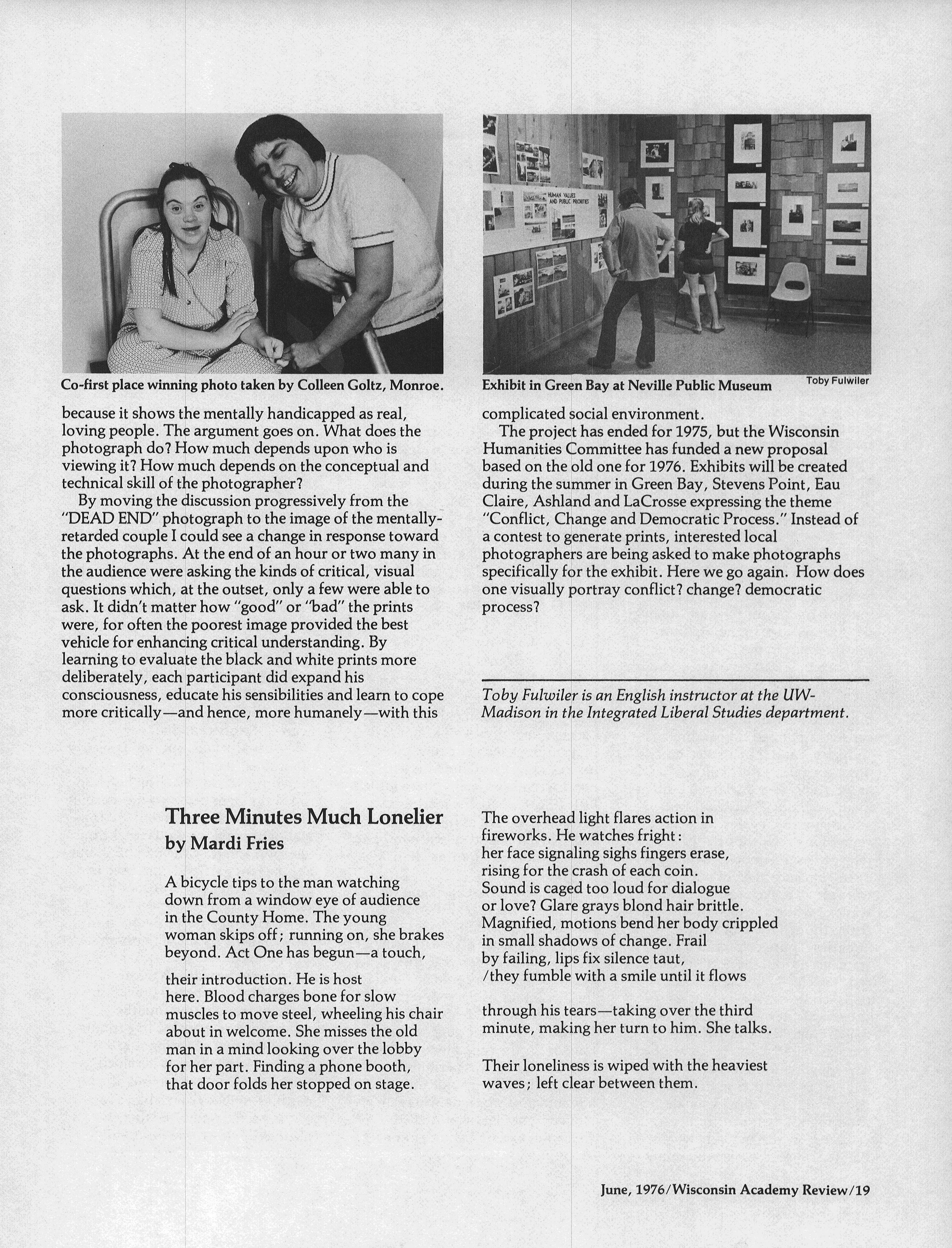 Co-first place winning photo taken by Colleen Goltz, Monroe.

because it shows the mentally handicapped as real, loving people. The argument goes on. What does the photograph do? How much depends upon who is viewing it? How much depends on the conceptual and technical skill of the photographer?

By moving the discussion progressively from the "DEAD END" photograph to the image of the mentally-retarded couple I could see a change in response toward the photographs. At the end of an hour or two many in the audience were asking the kinds of critical, visual questions which, at the outset, only a few were able to ask. It didn't matter how "good" or "bad" the prints were, for often the poorest image provided the best vehicle for enhancing critical understanding. By learning to evaluate the black and white prints more deliberately, each participant did expand his consciousness, educate his sensibilities and learn to cope more critically—and hence, more humanely—with this

HUMAN VALUES AND PUBLIC PRIORITIES

Exhibit in Green Bay at Neville Public Museum

Toby Fulwiler

complicated social environment.

The project has ended for 1975, but the Wisconsin Humanities Committee has funded a new proposal based on the old one for 1976. Exhibits will be created during the summer in Green Bay, Stevens Point, Eau Claire, Ashland and LaCrosse expressing the theme "Conflict, Change and Democratic Process." Instead of a contest to generate prints, interested local photographers are being asked to make photographs specifically for the exhibit. Here we go again. How does one visually portray conflict? change? democratic process?

Toby Fulwiler is an English instructor at the UW-Madison in the Integrated Liberal Studies department.

Three Minutes Much Lonelier
by Mardi Fries

A bicycle tips to the man watching
down from a window eye of audience
in the County Home. The young
woman skips off; running on, she brakes
beyond. Act One has begun—a touch,

their introduction. He is host
here. Blood charges bone for slow
muscles to move steel, wheeling his chair
about in welcome. She misses the old
man in a mind looking over the lobby
for her part. Finding a phone booth,
that door folds her stopped on stage.

The overhead light flares action in
fireworks. He watches fright:
her face signaling sighs fingers erase,
rising for the crash of each coin.
Sound is caged too loud for dialogue
or love? Glare grays blond hair brittle.
Magnified, motions bend her body crippled
in small shadows of change. Frail
by failing, lips fix silence taut,
/they fumble with a smile until it flows

through his tears—taking over the third
minute, making her turn to him. She talks.

Their loneliness is wiped with the heaviest
waves; left clear between them.

June, 1976/Wisconsin Academy Review/19